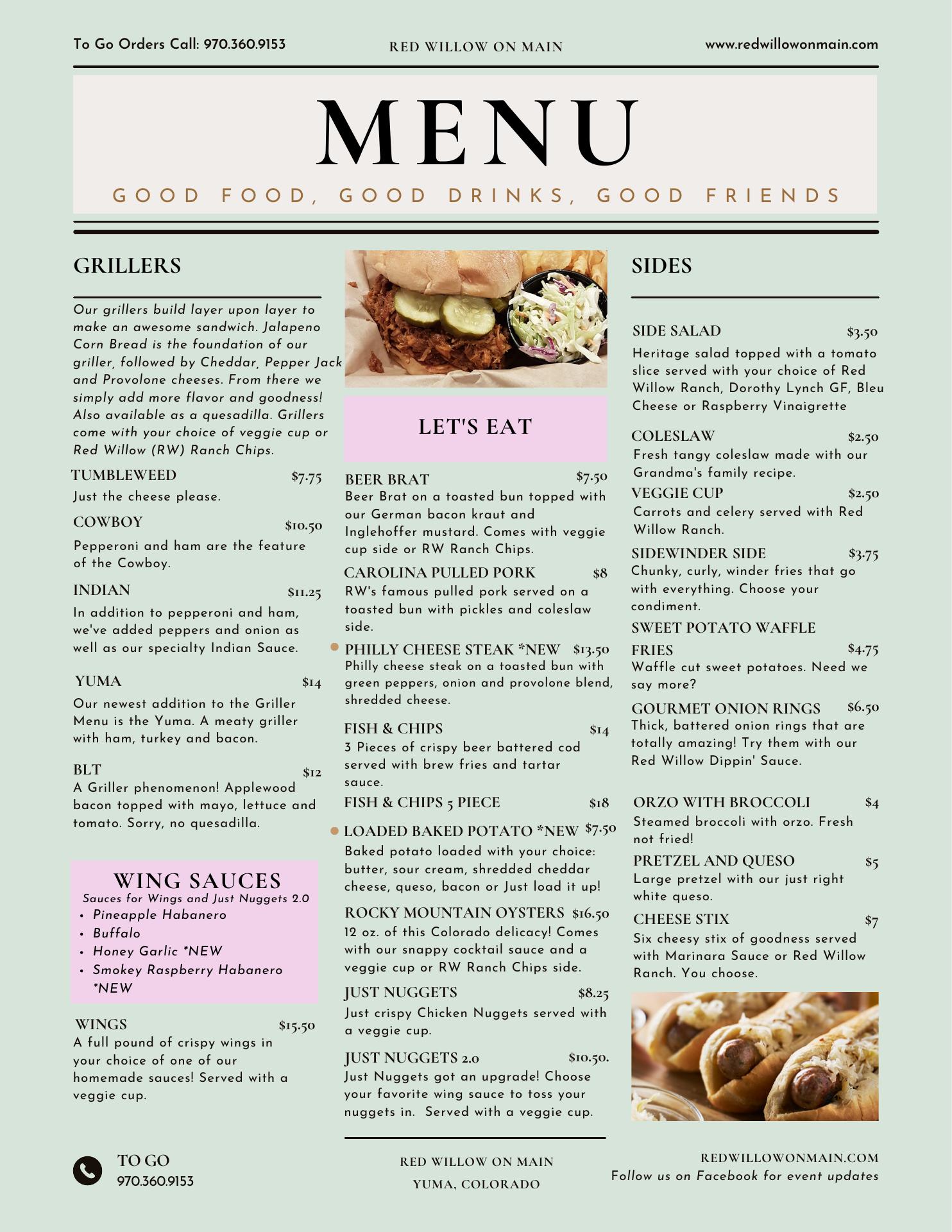 To Go Orders Call: 970.360.9153

RED WILLOW ON MAIN

www.redwillowonmain.com

MENU

GOOD FOOD, GOOD DRINKS, GOOD FRIENDS

GRILLERS

Our grillers build layer upon layer to make an awesome sandwich. Jalapeno Corn Bread is the foundation of our griller, followed by Cheddar, Pepper Jack and Provolone cheeses. From there we simply add more flavor and goodness! Also available as a quesadilla. Grillers come with your choice of veggie cup or Red Willow (RW) Ranch Chips.

TUMBLEWEED $7.75
Just the cheese please.

COWBOY $10.50
Pepperoni and ham are the feature of the Cowboy.

INDIAN $11.25
In addition to pepperoni and ham, we've added peppers and onion as well as our specialty Indian Sauce.

YUMA $14
Our newest addition to the Griller Menu is the Yuma. A meaty griller with ham, turkey and bacon.

BLT $12
A Griller phenomenon! Applewood bacon topped with mayo, lettuce and tomato. Sorry, no quesadilla.

WING SAUCES
Sauces for Wings and Just Nuggets 2.0
• Pineapple Habanero
• Buffalo
• Honey Garlic *NEW
• Smokey Raspberry Habanero *NEW

WINGS $15.50
A full pound of crispy wings in your choice of one of our homemade sauces! Served with a veggie cup.

LET'S EAT

BEER BRAT $7.50
Beer Brat on a toasted bun topped with our German bacon kraut and Inglehoffer mustard. Comes with veggie cup side or RW Ranch Chips.

CAROLINA PULLED PORK $8
RW's famous pulled pork served on a toasted bun with pickles and coleslaw side.

PHILLY CHEESE STEAK *NEW $13.50
Philly cheese steak on a toasted bun with green peppers, onion and provolone blend, shredded cheese.

FISH & CHIPS $14
3 Pieces of crispy beer battered cod served with brew fries and tartar sauce.

FISH & CHIPS 5 PIECE $18

LOADED BAKED POTATO *NEW $7.50
Baked potato loaded with your choice: butter, sour cream, shredded cheddar cheese, queso, bacon or Just load it up!

ROCKY MOUNTAIN OYSTERS $16.50
12 oz. of this Colorado delicacy! Comes with our snappy cocktail sauce and a veggie cup or RW Ranch Chips side.

JUST NUGGETS $8.25
Just crispy Chicken Nuggets served with a veggie cup.

JUST NUGGETS 2.0 $10.50.
Just Nuggets got an upgrade! Choose your favorite wing sauce to toss your nuggets in. Served with a veggie cup.

SIDES

SIDE SALAD $3.50
Heritage salad topped with a tomato slice served with your choice of Red Willow Ranch, Dorothy Lynch GF, Bleu Cheese or Raspberry Vinaigrette

COLESLAW $2.50
Fresh tangy coleslaw made with our Grandma's family recipe.

VEGGIE CUP $2.50
Carrots and celery served with Red Willow Ranch.

SIDEWINDER SIDE $3.75
Chunky, curly, winder fries that go with everything. Choose your condiment.

SWEET POTATO WAFFLE FRIES $4.75
Waffle cut sweet potatoes. Need we say more?

GOURMET ONION RINGS $6.50
Thick, battered onion rings that are totally amazing! Try them with our Red Willow Dippin' Sauce.

ORZO WITH BROCCOLI $4
Steamed broccoli with orzo. Fresh not fried!

PRETZEL AND QUESO $5
Large pretzel with our just right white queso.

CHEESE STIX $7
Six cheesy stix of goodness served with Marinara Sauce or Red Willow Ranch. You choose.

TO GO
970.360.9153

RED WILLOW ON MAIN
YUMA, COLORADO

REDWILLOWONMAIN.COM
Follow us on Facebook for event updates